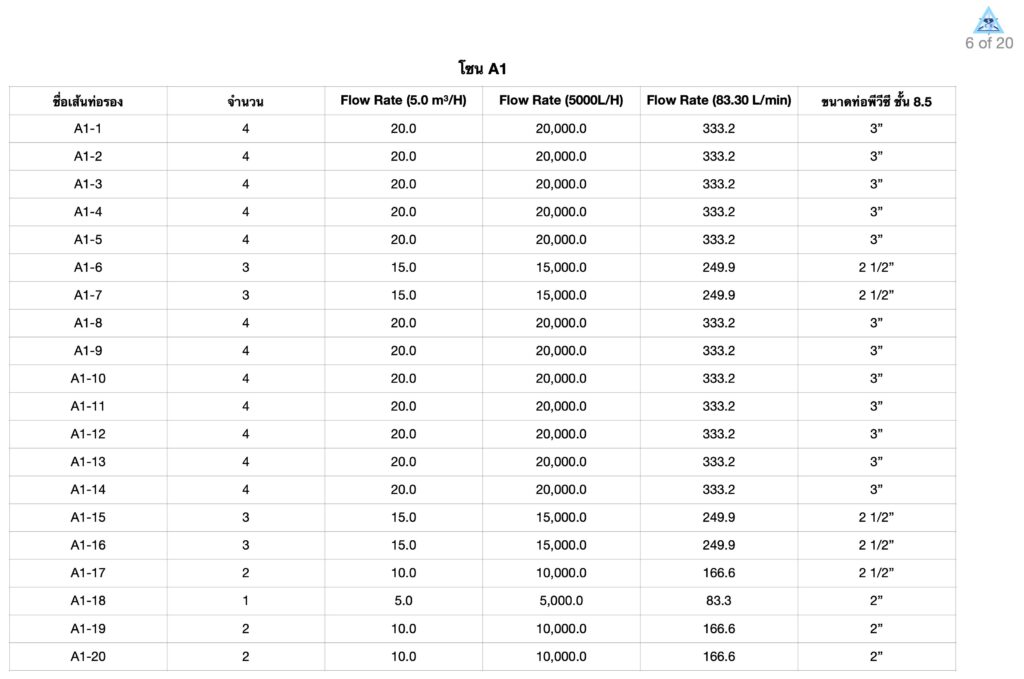 6 of 20

โซน A1

| ชื่อเส้นท่อรอง | จำนวน | Flow Rate (5.0 m³/H) | Flow Rate (5000L/H) | Flow Rate (83.30 L/min) | ขนาดท่อพีวีซี ชั้น 8.5 |
|---|---|---|---|---|---|
| A1-1 | 4 | 20.0 | 20,000.0 | 333.2 | 3” |
| A1-2 | 4 | 20.0 | 20,000.0 | 333.2 | 3” |
| A1-3 | 4 | 20.0 | 20,000.0 | 333.2 | 3” |
| A1-4 | 4 | 20.0 | 20,000.0 | 333.2 | 3” |
| A1-5 | 4 | 20.0 | 20,000.0 | 333.2 | 3” |
| A1-6 | 3 | 15.0 | 15,000.0 | 249.9 | 2 1/2” |
| A1-7 | 3 | 15.0 | 15,000.0 | 249.9 | 2 1/2” |
| A1-8 | 4 | 20.0 | 20,000.0 | 333.2 | 3” |
| A1-9 | 4 | 20.0 | 20,000.0 | 333.2 | 3” |
| A1-10 | 4 | 20.0 | 20,000.0 | 333.2 | 3” |
| A1-11 | 4 | 20.0 | 20,000.0 | 333.2 | 3” |
| A1-12 | 4 | 20.0 | 20,000.0 | 333.2 | 3” |
| A1-13 | 4 | 20.0 | 20,000.0 | 333.2 | 3” |
| A1-14 | 4 | 20.0 | 20,000.0 | 333.2 | 3” |
| A1-15 | 3 | 15.0 | 15,000.0 | 249.9 | 2 1/2” |
| A1-16 | 3 | 15.0 | 15,000.0 | 249.9 | 2 1/2” |
| A1-17 | 2 | 10.0 | 10,000.0 | 166.6 | 2 1/2” |
| A1-18 | 1 | 5.0 | 5,000.0 | 83.3 | 2” |
| A1-19 | 2 | 10.0 | 10,000.0 | 166.6 | 2” |
| A1-20 | 2 | 10.0 | 10,000.0 | 166.6 | 2” |